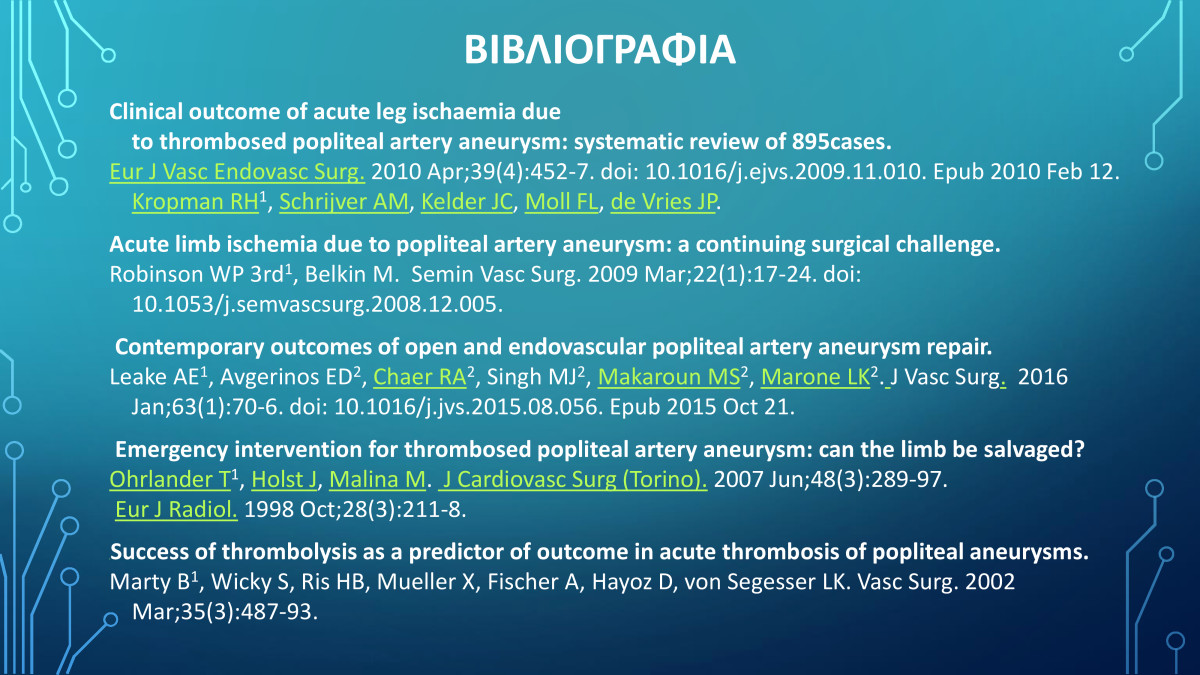 ΒΙΒΛΙΟΓΡΑΦΙΑ

Clinical outcome of acute leg ischaemia due to thrombosed popliteal artery aneurysm: systematic review of 895cases.
Eur J Vasc Endovasc Surg. 2010 Apr;39(4):452-7. doi: 10.1016/j.ejvs.2009.11.010. Epub 2010 Feb 12. Kropman RH$^1$, Schrijver AM, Kelder JC, Moll FL, de Vries JP.

Acute limb ischemia due to popliteal artery aneurysm: a continuing surgical challenge.
Robinson WP 3rd$^1$, Belkin M. Semin Vasc Surg. 2009 Mar;22(1):17-24. doi: 10.1053/j.semvascsurg.2008.12.005.

Contemporary outcomes of open and endovascular popliteal artery aneurysm repair.
Leake AE$^1$, Avgerinos ED$^2$, Chaer RA$^2$, Singh MJ$^2$, Makaroun MS$^2$, Marone LK$^2$. J Vasc Surg. 2016 Jan;63(1):70-6. doi: 10.1016/j.jvs.2015.08.056. Epub 2015 Oct 21.

Emergency intervention for thrombosed popliteal artery aneurysm: can the limb be salvaged?
Ohrlander T$^1$, Holst J, Malina M. J Cardiovasc Surg (Torino). 2007 Jun;48(3):289-97.
Eur J Radiol. 1998 Oct;28(3):211-8.

Success of thrombolysis as a predictor of outcome in acute thrombosis of popliteal aneurysms.
Marty B$^1$, Wicky S, Ris HB, Mueller X, Fischer A, Hayoz D, von Segesser LK. Vasc Surg. 2002 Mar;35(3):487-93.